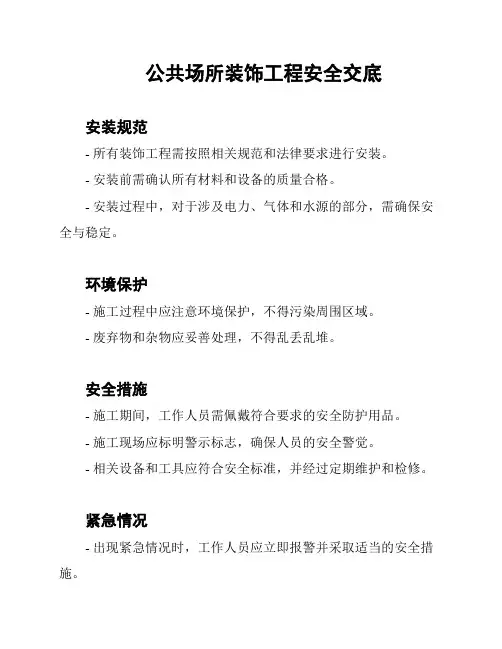 公共场所装饰工程安全交底

安装规范

- 所有装饰工程需按照相关规范和法律要求进行安装。

- 安装前需确认所有材料和设备的质量合格。

- 安装过程中，对于涉及电力、气体和水源的部分，需确保安全与稳定。

环境保护

- 施工过程中应注意环境保护，不得污染周围区域。

- 废弃物和杂物应妥善处理，不得乱丢乱堆。

安全措施

- 施工期间，工作人员需佩戴符合要求的安全防护用品。

- 施工现场应标明警示标志，确保人员的安全警觉。

- 相关设备和工具应符合安全标准，并经过定期维护和检修。

紧急情况

- 出现紧急情况时，工作人员应立即报警并采取适当的安全措施。